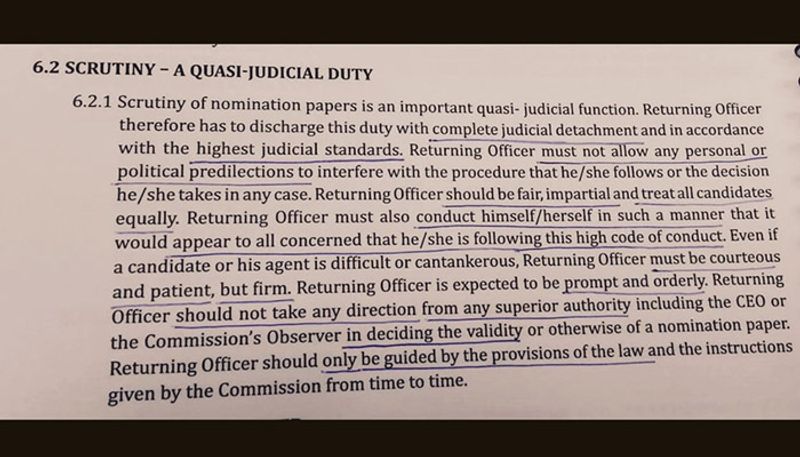 6.2 SCRUTINY – A QUASI-JUDICIAL DUTY

6.2.1 Scrutiny of nomination papers is an important quasi- judicial function. Returning Officer therefore has to discharge this duty with complete judicial detachment and in accordance with the highest judicial standards. Returning Officer must not allow any personal or political predilections to interfere with the procedure that he/she follows or the decision he/she takes in any case. Returning Officer should be fair, impartial and treat all candidates equally. Returning Officer must also conduct himself/herself in such a manner that it would appear to all concerned that he/she is following this high code of conduct. Even if a candidate or his agent is difficult or cantankerous, Returning Officer must be courteous and patient, but firm. Returning Officer is expected to be prompt and orderly. Returning Officer should not take any direction from any superior authority including the CEO or the Commission's Observer in deciding the validity or otherwise of a nomination paper. Returning Officer should only be guided by the provisions of the law and the instructions given by the Commission from time to time.